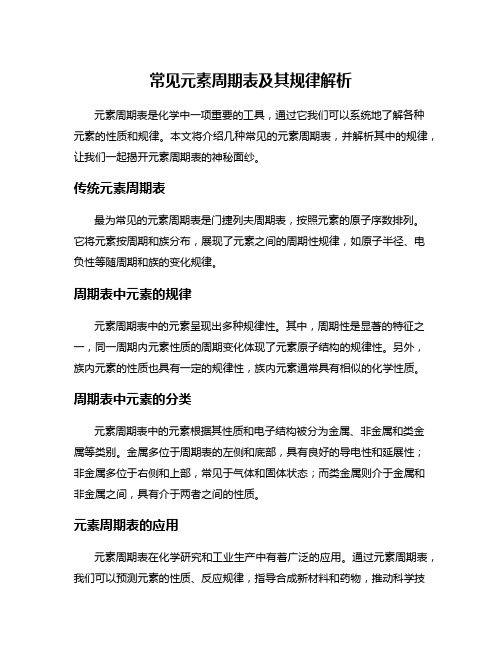 常见元素周期表及其规律解析

元素周期表是化学中一项重要的工具，通过它我们可以系统地了解各种元素的性质和规律。本文将介绍几种常见的元素周期表，并解析其中的规律，让我们一起揭开元素周期表的神秘面纱。

传统元素周期表

最为常见的元素周期表是门捷列夫周期表，按照元素的原子序数排列。它将元素按周期和族分布，展现了元素之间的周期性规律，如原子半径、电负性等随周期和族的变化规律。

周期表中元素的规律

元素周期表中的元素呈现出多种规律性。其中，周期性是显著的特征之一，同一周期内元素性质的周期变化体现了元素原子结构的规律性。另外，族内元素的性质也具有一定的规律性，族内元素通常具有相似的化学性质。

周期表中元素的分类

元素周期表中的元素根据其性质和电子结构被分为金属、非金属和类金属等类别。金属多位于周期表的左侧和底部，具有良好的导电性和延展性；非金属多位于右侧和上部，常见于气体和固体状态；而类金属则介于金属和非金属之间，具有介于两者之间的性质。

元素周期表的应用

元素周期表在化学研究和工业生产中有着广泛的应用。通过元素周期表，我们可以预测元素的性质、反应规律，指导合成新材料和药物，推动科学技